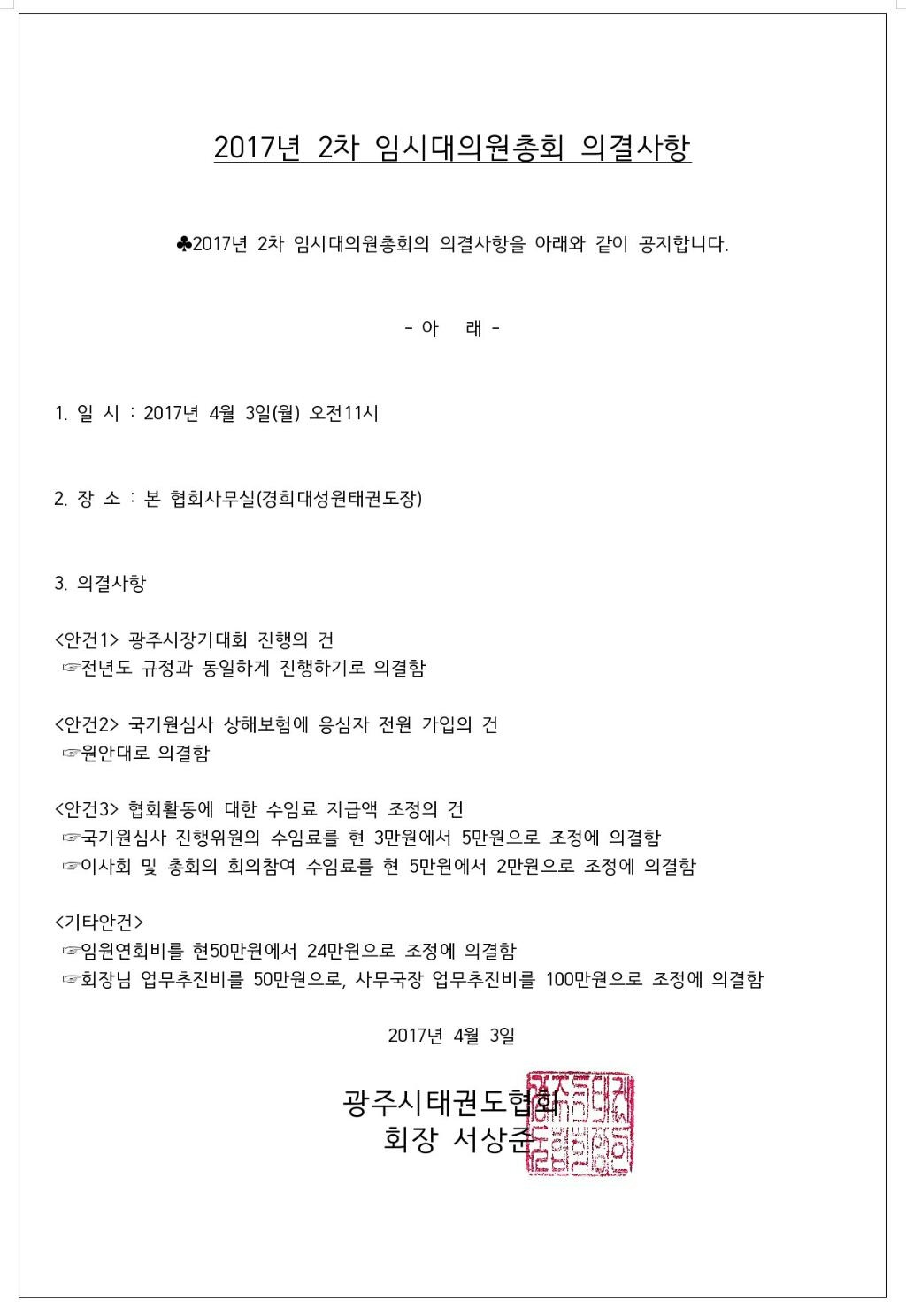 2017년 2차 임시대의원총회 의결사항

♣2017년 2차 임시대의원총회의 의결사항을 아래와 같이 공지합니다.

- 아 래 -

1. 일 시 : 2017년 4월 3일(월) 오전11시

2. 장 소 : 본 협회사무실(경희대성원태권도장)

3. 의결사항

<안건1> 광주시장기대회 진행의 건
☞전년도 규정과 동일하게 진행하기로 의결함

<안건2> 국기원심사 상해보험에 응심자 전원 가입의 건
☞원안대로 의결함

<안건3> 협회활동에 대한 수임료 지급액 조정의 건
☞국기원심사 진행위원의 수임료를 현 3만원에서 5만원으로 조정에 의결함
☞이사회 및 총회의 회의참여 수임료를 현 5만원에서 2만원으로 조정에 의결함

<기타안건>
☞임원연회비를 현50만원에서 24만원으로 조정에 의결함
☞회장님 업무추진비를 50만원으로, 사무국장 업무추진비를 100만원으로 조정에 의결함

2017년 4월 3일

광주시태권도협회
회장 서상준